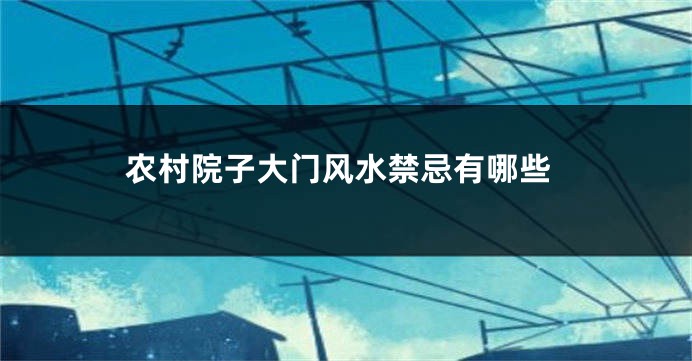 农村院子大门风水禁忌有哪些